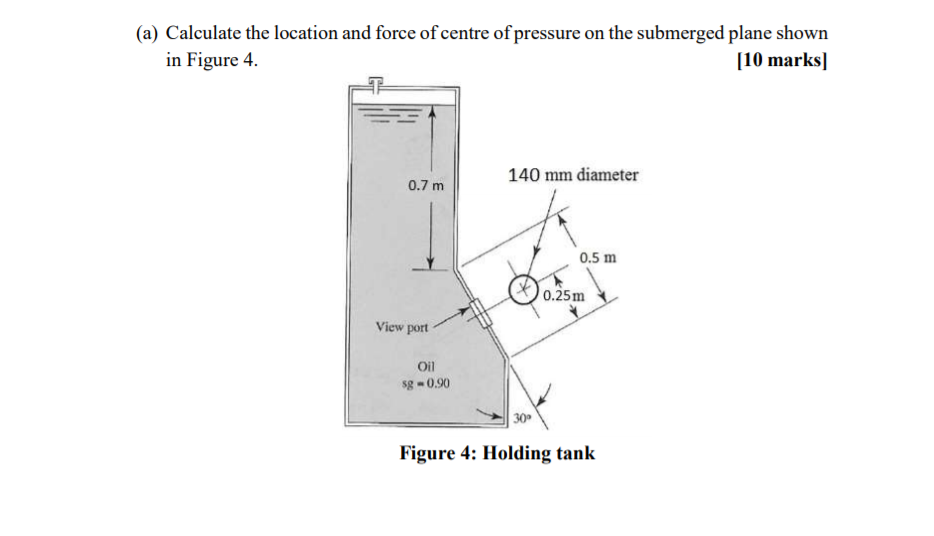 (a) Calculate the location and force of centre of pressure on the submerged plane shown in Figure 4. [10 marks]

0.7 m

140 mm diameter

0.5 m

0.25m

View port

Oil
sg = 0.90

30°

Figure 4: Holding tank